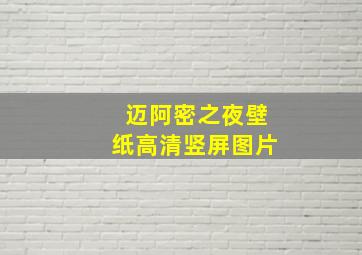 迈阿密之夜壁纸高清竖屏图片